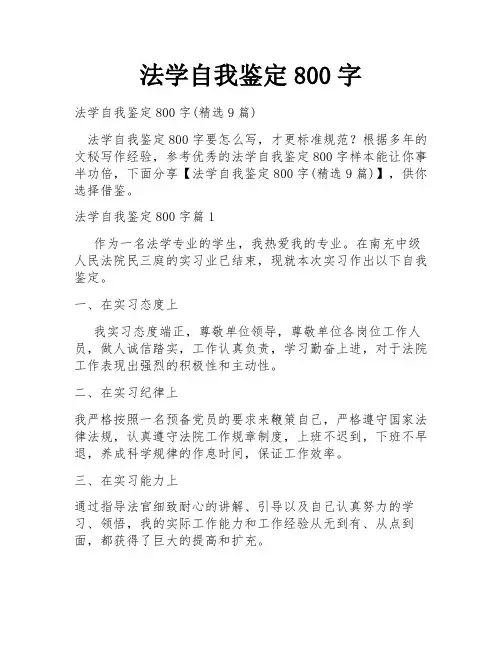 法学自我鉴定800字

法学自我鉴定800字(精选9篇)

法学自我鉴定800字要怎么写，才更标准规范？根据多年的文秘写作经验，参考优秀的法学自我鉴定800字样本能让你事半功倍，下面分享【法学自我鉴定800字(精选9篇)】，供你选择借鉴。

法学自我鉴定800字篇1

作为一名法学专业的学生，我热爱我的专业。在南充中级人民法院民三庭的实习业已结束，现就本次实习作出以下自我鉴定。

一、在实习态度上

我实习态度端正，尊敬单位领导，尊敬单位各岗位工作人员，做人诚信踏实，工作认真负责，学习勤奋上进，对于法院工作表现出强烈的积极性和主动性。

二、在实习纪律上

我严格按照一名预备党员的要求来鞭策自己，严格遵守国家法律法规，认真遵守法院工作规章制度，上班不迟到，下班不早退，养成科学规律的作息时间，保证工作效率。

三、在实习能力上

通过指导法官细致耐心的讲解、引导以及自己认真努力的学习、领悟，我的实际工作能力和工作经验从无到有、从点到面，都获得了巨大的提高和扩充。